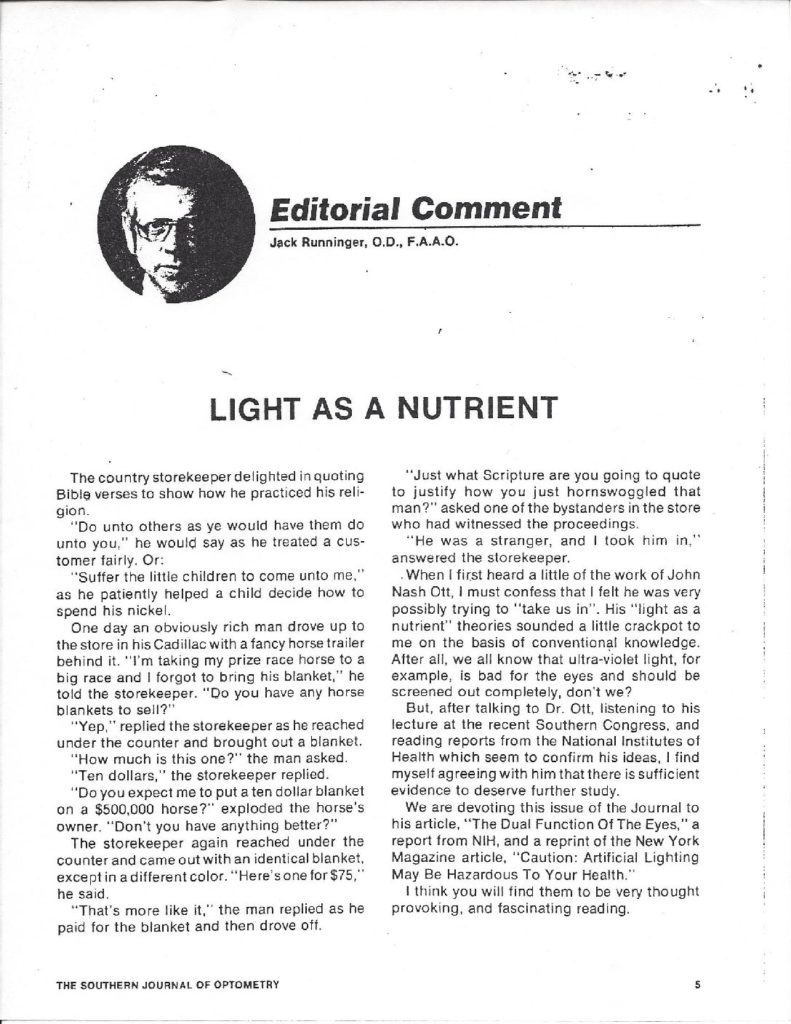 Editorial Comment

Jack Runninger, O.D., F.A.A.O.

LIGHT AS A NUTRIENT

The country storekeeper delighted in quoting Bible verses to show how he practiced his religion.

"Do unto others as ye would have them do unto you," he would say as he treated a customer fairly. Or:

"Suffer the little children to come unto me," as he patiently helped a child decide how to spend his nickel.

One day an obviously rich man drove up to the store in his Cadillac with a fancy horse trailer behind it. "I'm taking my prize race horse to a big race and I forgot to bring his blanket," he told the storekeeper. "Do you have any horse blankets to sell?"

"Yep," replied the storekeeper as he reached under the counter and brought out a blanket.

"How much is this one?" the man asked.

"Ten dollars," the storekeeper replied.

"Do you expect me to put a ten dollar blanket on a $500,000 horse?" exploded the horse's owner. "Don't you have anything better?"

The storekeeper again reached under the counter and came out with an identical blanket, except in a different color. "Here's one for $75," he said.

"That's more like it," the man replied as he paid for the blanket and then drove off.

"Just what Scripture are you going to quote to justify how you just hornswoggled that man?" asked one of the bystanders in the store who had witnessed the proceedings.

"He was a stranger, and I took him in," answered the storekeeper.

When I first heard a little of the work of John Nash Ott, I must confess that I felt he was very possibly trying to "take us in". His "light as a nutrient" theories sounded a little crackpot to me on the basis of conventional knowledge. After all, we all know that ultra-violet light, for example, is bad for the eyes and should be screened out completely, don't we?

But, after talking to Dr. Ott, listening to his lecture at the recent Southern Congress, and reading reports from the National Institutes of Health which seem to confirm his ideas, I find myself agreeing with him that there is sufficient evidence to deserve further study.

We are devoting this issue of the Journal to his article, "The Dual Function Of The Eyes," a report from NIH, and a reprint of the New York Magazine article, "Caution: Artificial Lighting May Be Hazardous To Your Health."

I think you will find them to be very thought provoking, and fascinating reading.

THE SOUTHERN JOURNAL OF OPTOMETRY

5